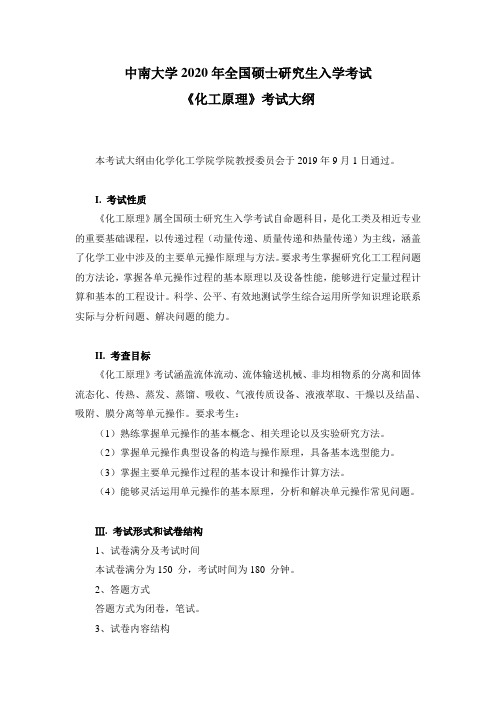 中南大学 2020 年全国硕士研究生入学考试
《化工原理》考试大纲

本考试大纲由化学化工学院学院教授委员会于 2019 年 9 月 1 日通过。

I. 考试性质

《化工原理》属全国硕士研究生入学考试自命题科目，是化工类及相近专业的重要基础课程，以传递过程（动量传递、质量传递和热量传递）为主线，涵盖了化学工业中涉及的主要单元操作原理与方法。要求考生掌握研究化工工程问题的方法论，掌握各单元操作过程的基本原理以及设备性能，能够进行定量过程计算和基本的工程设计。科学、公平、有效地测试学生综合运用所学知识理论联系实际与分析问题、解决问题的能力。

II. 考查目标

《化工原理》考试涵盖流体流动、流体输送机械、非均相物系的分离和固体流态化、传热、蒸发、蒸馏、吸收、气液传质设备、液液萃取、干燥以及结晶、吸附、膜分离等单元操作。要求考生：

（1）熟练掌握单元操作的基本概念、相关理论以及实验研究方法。

（2）掌握单元操作典型设备的构造与操作原理，具备基本选型能力。

（3）掌握主要单元操作过程的基本设计和操作计算方法。

（4）能够灵活运用单元操作的基本原理，分析和解决单元操作常见问题。

Ⅲ. 考试形式和试卷结构

1、试卷满分及考试时间

本试卷满分为 150 分，考试时间为 180 分钟。

2、答题方式

答题方式为闭卷，笔试。

3、试卷内容结构